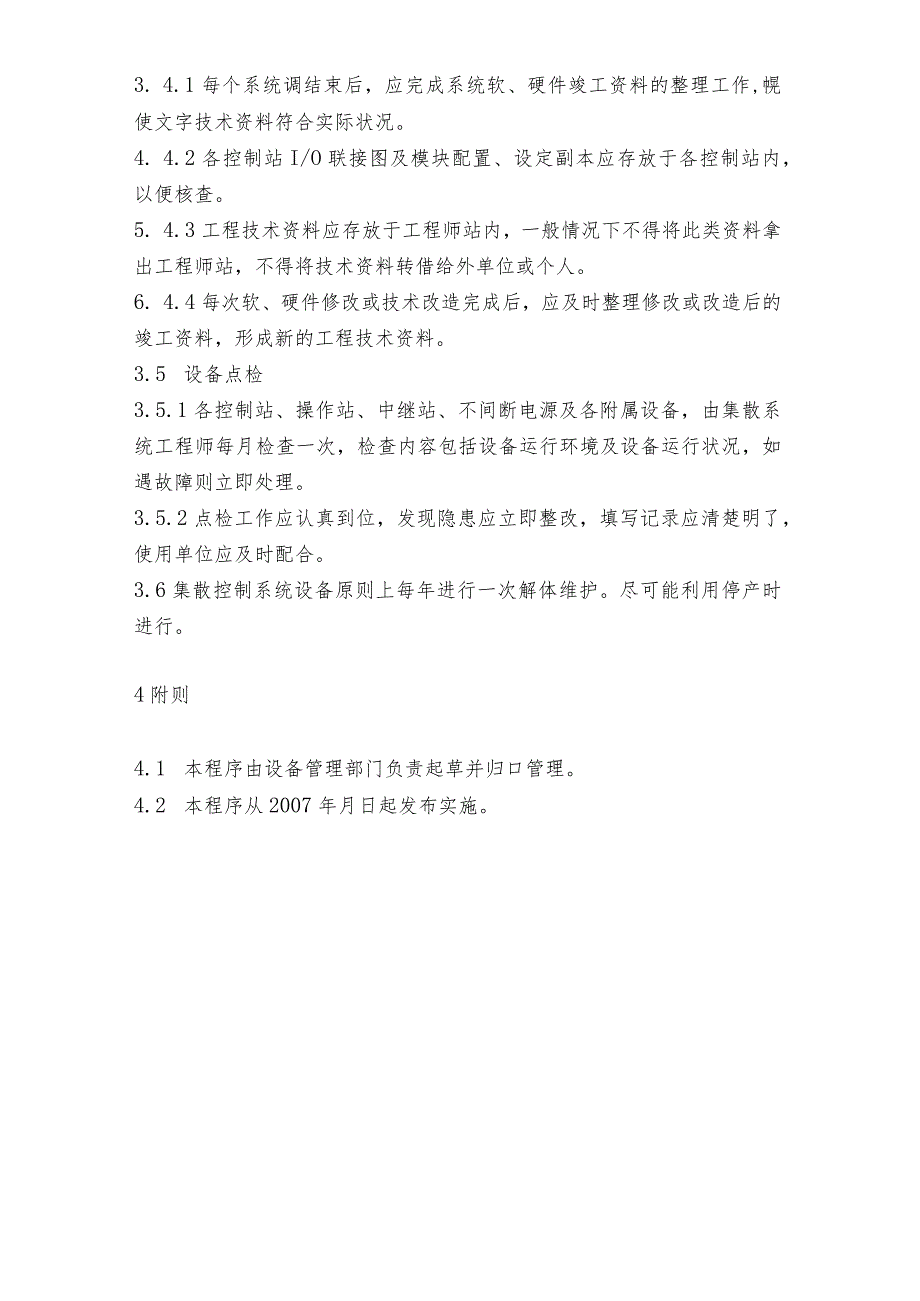 3. 4.1 每个系统调结束后，应完成系统软、硬件竣工资料的整理工作，幌使文字技术资料符合实际状况。
4. 4.2 各控制站 I/O 联接图及模块配置、设定副本应存放于各控制站内，以便核查。
5. 4.3 工程技术资料应存放于工程师站内，一般情况下不得将此类资料拿出工程师站，不得将技术资料转借给外单位或个人。
6. 4.4 每次软、硬件修改或技术改造完成后，应及时整理修改或改造后的竣工资料，形成新的工程技术资料。
3.5 设备点检
3.5.1 各控制站、操作站、中继站、不间断电源及各附属设备，由集散系统工程师每月检查一次，检查内容包括设备运行环境及设备运行状况，如遇故障则立即处理。
3.5.2 点检工作应认真到位，发现隐患应立即整改，填写记录应清楚明了，使用单位应及时配合。
3.6 集散控制系统设备原则上每年进行一次解体维护。尽可能利用停产时进行。

4 附则

4.1 本程序由设备管理部门负责起草并归口管理。
4.2 本程序从 2007 年月日起发布实施。